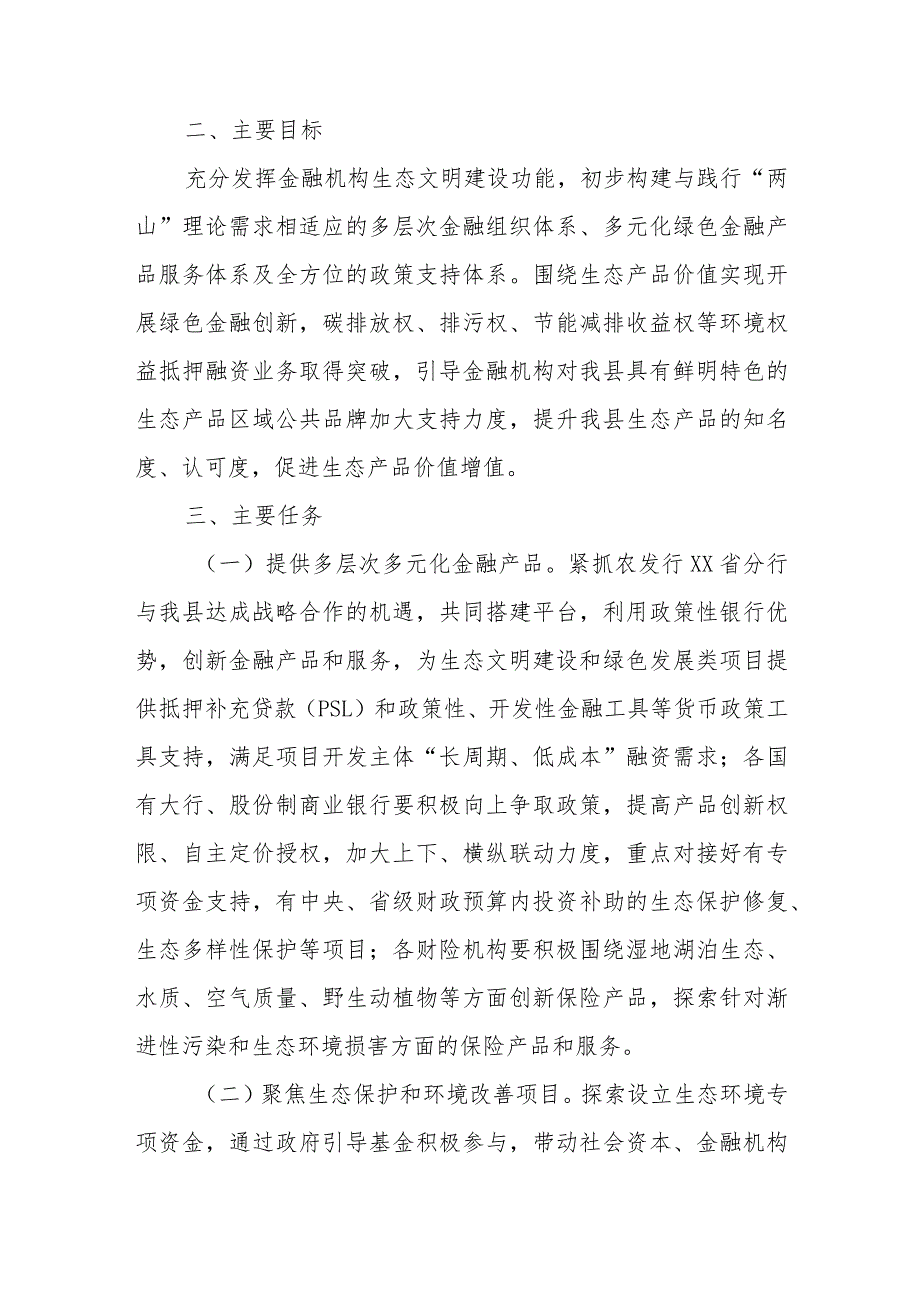 二、主要目标

充分发挥金融机构生态文明建设功能，初步构建与践行“两山”理论需求相适应的多层次金融组织体系、多元化绿色金融产品服务体系及全方位的政策支持体系。围绕生态产品价值实现开展绿色金融创新，碳排放权、排污权、节能减排收益权等环境权益抵押融资业务取得突破，引导金融机构对我县具有鲜明特色的生态产品区域公共品牌加大支持力度，提升我县生态产品的知名度、认可度，促进生态产品价值增值。

三、主要任务

（一）提供多层次多元化金融产品。紧抓农发行XX省分行与我县达成战略合作的机遇，共同搭建平台，利用政策性银行优势，创新金融产品和服务，为生态文明建设和绿色发展类项目提供抵押补充贷款（PSL）和政策性、开发性金融工具等货币政策工具支持，满足项目开发主体“长周期、低成本”融资需求；各国有大行、股份制商业银行要积极向上争取政策，提高产品创新权限、自主定价授权，加大上下、横纵联动力度，重点对接好有专项资金支持，有中央、省级财政预算内投资补助的生态保护修复、生态多样性保护等项目；各财险机构要积极围绕湿地湖泊生态、水质、空气质量、野生动植物等方面创新保险产品，探索针对渐进性污染和生态环境损害方面的保险产品和服务。

（二）聚焦生态保护和环境改善项目。探索设立生态环境专项资金，通过政府引导基金积极参与，带动社会资本、金融机构